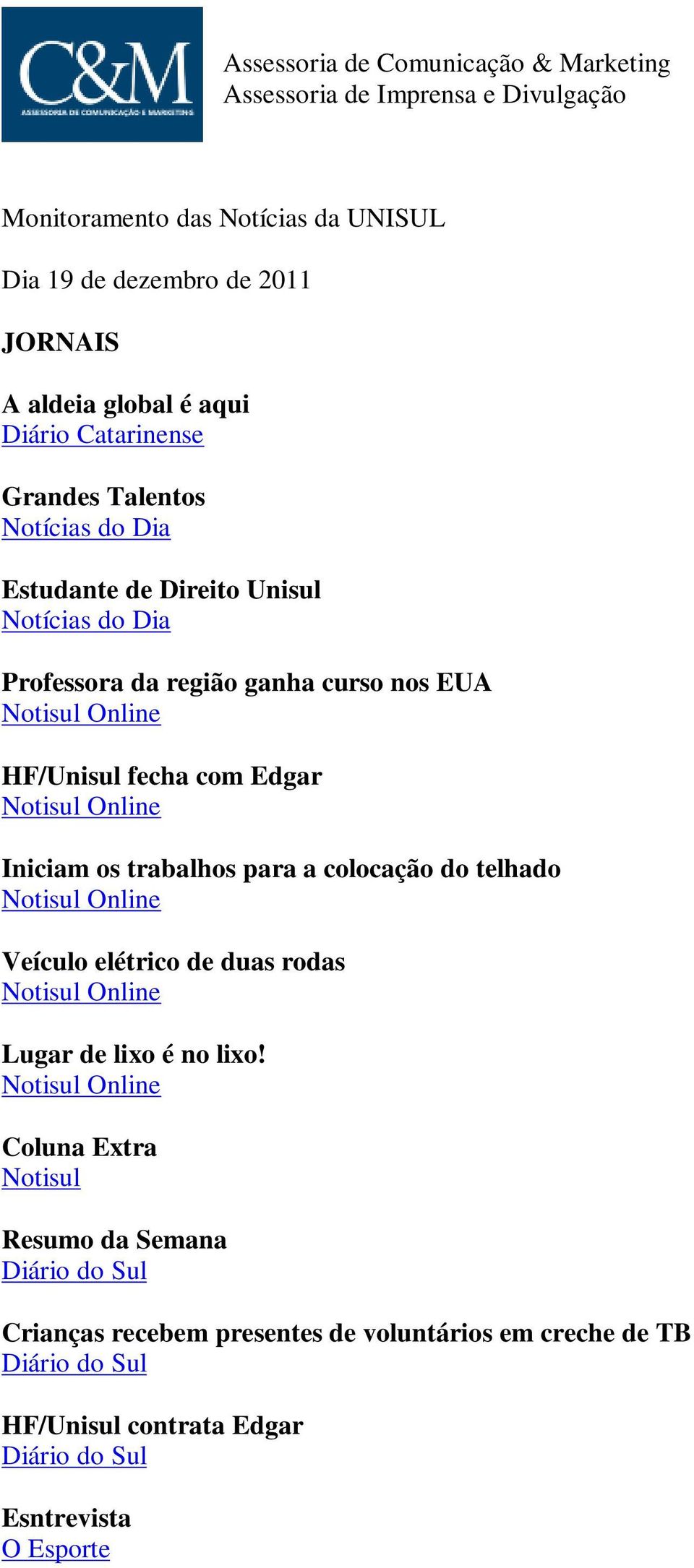 C&M
ASSESSORIA DE COMUNICAÇÃO E MARKETING

Assessoria de Comunicação & Marketing
Assessoria de Imprensa e Divulgação

Monitoramento das Notícias da UNISUL

Dia 19 de dezembro de 2011

JORNAIS

A aldeia global é aqui
Diário Catarinense

Grandes Talentos
Notícias do Dia

Estudante de Direito Unisul
Notícias do Dia

Professora da região ganha curso nos EUA
Notisul Online

HF/Unisul fecha com Edgar
Notisul Online

Iniciam os trabalhos para a colocação do telhado
Notisul Online

Veículo elétrico de duas rodas
Notisul Online

Lugar de lixo é no lixo!
Notisul Online

Coluna Extra
Notisul

Resumo da Semana
Diário do Sul

Crianças recebem presentes de voluntários em creche de TB
Diário do Sul

HF/Unisul contrata Edgar
Diário do Sul

Esntrevista
O Esporte